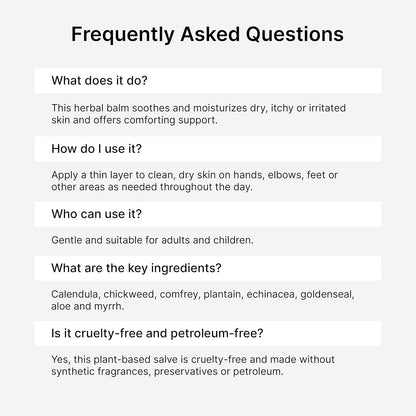 Frequently Asked Questions

What does it do?

This herbal balm soothes and moisturizes dry, itchy or irritated skin and offers comforting support.

How do I use it?

Apply a thin layer to clean, dry skin on hands, elbows, feet or other areas as needed throughout the day.

Who can use it?

Gentle and suitable for adults and children.

What are the key ingredients?

Calendula, chickweed, comfrey, plantain, echinacea, goldenseal, aloe and myrrh.

Is it cruelty-free and petroleum-free?

Yes, this plant-based salve is cruelty-free and made without synthetic fragrances, preservatives or petroleum.